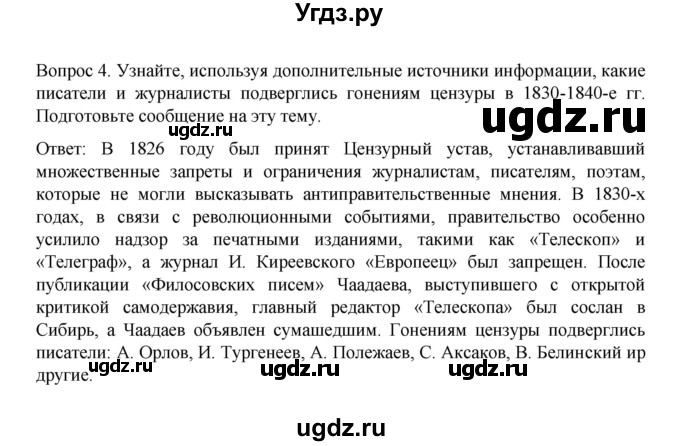 Угдз.ру

Вопрос 4. Узнайте, используя дополнительные источники информации, какие писатели и журналисты подверглись гонениям цензуры в 1830-1840-е гг. Подготовьте сообщение на эту тему.

ugdz.ru

ugdz.ru

Ответ: В 1826 году был принят Цензурный устав, устанавливавший множественные запреты и ограничения журналистам, писателям, поэтам, которые не могли высказывать антиправительственные мнения. В 1830-х годах, в связи с революционными событиями, правительство особенно усилило надзор за печатными изданиями, такими как «Телескоп» и «Телеграф», а журнал И. Киреевского «Европеец» был запрещен. После публикации «Филосовских писем» Чаадаева, выступившего с открытой критикой самодержавия, главный редактор «Телескопа» был сослан в Сибирь, а Чаадаев объявлен сумашедшим. Гонениям цензуры подверглись писатели: А. Орлов, И. Тургенеев, А. Полежаев, С. Аксаков, В. Белинский ир другие.

ugdz.ru ugdz.ru ugdz.ru

ugdz.ru